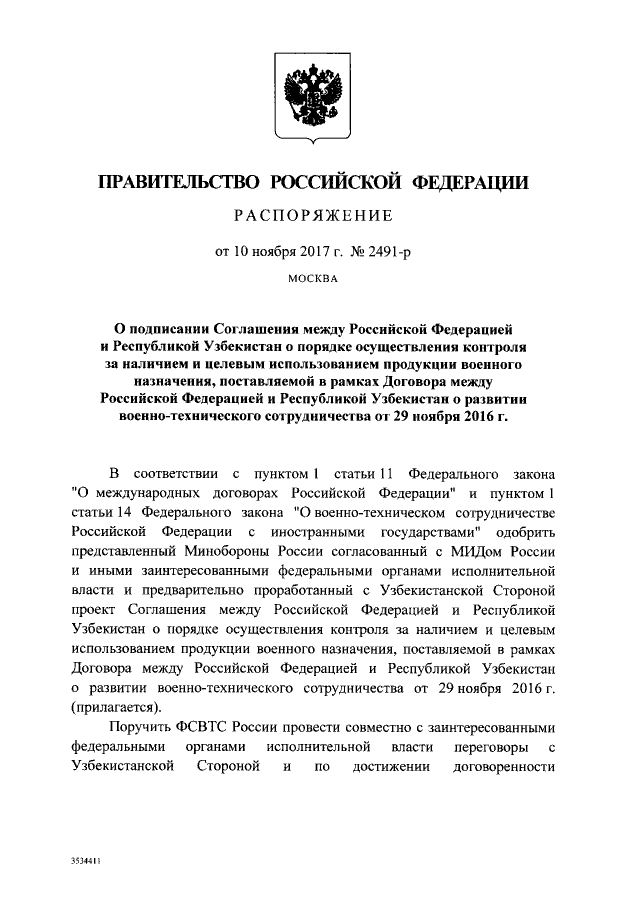 ПРАВИТЕЛЬСТВО РОССИЙСКОЙ ФЕДЕРАЦИИ

РАСПОРЯЖЕНИЕ

от 10 ноября 2017 г. № 2491-р

МОСКВА

О подписании Соглашения между Российской Федерацией и Республикой Узбекистан о порядке осуществления контроля за наличием и целевым использованием продукции военного назначения, поставляемой в рамках Договора между Российской Федерацией и Республикой Узбекистан о развитии военно-технического сотрудничества от 29 ноября 2016 г.

В соответствии с пунктом 1 статьи 11 Федерального закона "О международных договорах Российской Федерации" и пунктом 1 статьи 14 Федерального закона "О военно-техническом сотрудничестве Российской Федерации с иностранными государствами" одобрить представленный Минобороны России согласованный с МИДом России и иными заинтересованными федеральными органами исполнительной власти и предварительно проработанный с Узбекистанской Стороной проект Соглашения между Российской Федерацией и Республикой Узбекистан о порядке осуществления контроля за наличием и целевым использованием продукции военного назначения, поставляемой в рамках Договора между Российской Федерацией и Республикой Узбекистан о развитии военно-технического сотрудничества от 29 ноября 2016 г. (прилагается).

Поручить ФСВТС России провести совместно с заинтересованными федеральными органами исполнительной власти переговоры с Узбекистанской Стороной и по достижении договоренности

3534413